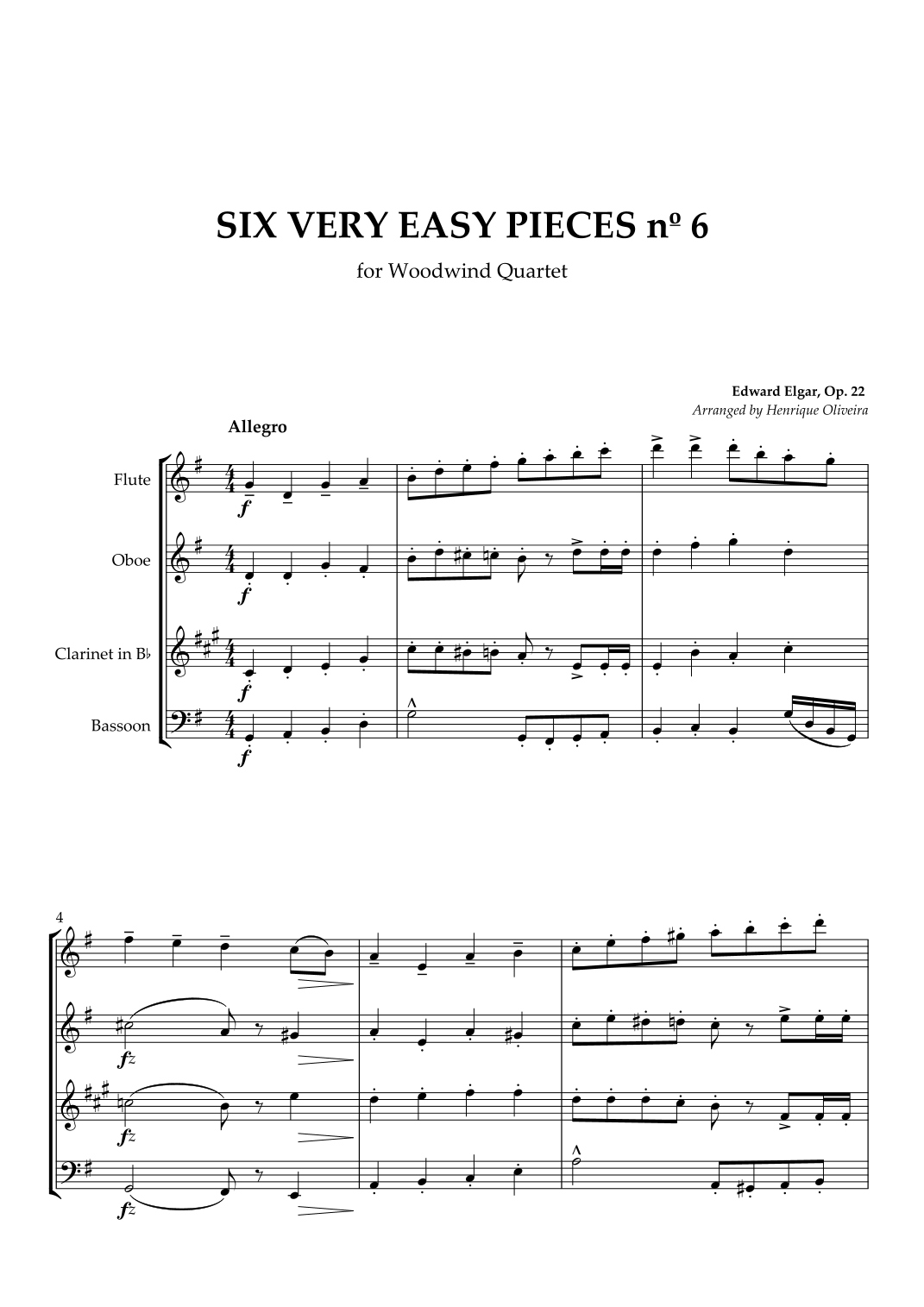 SIX VERY EASY PIECES nº 6

for Woodwind Quartet

Edward Elgar, Op. 22
Arranged by Henrique Oliveira

Allegro

Flute

Oboe

Clarinet in B♭

Bassoon

f

f

f

f

4

fz

fz

fz